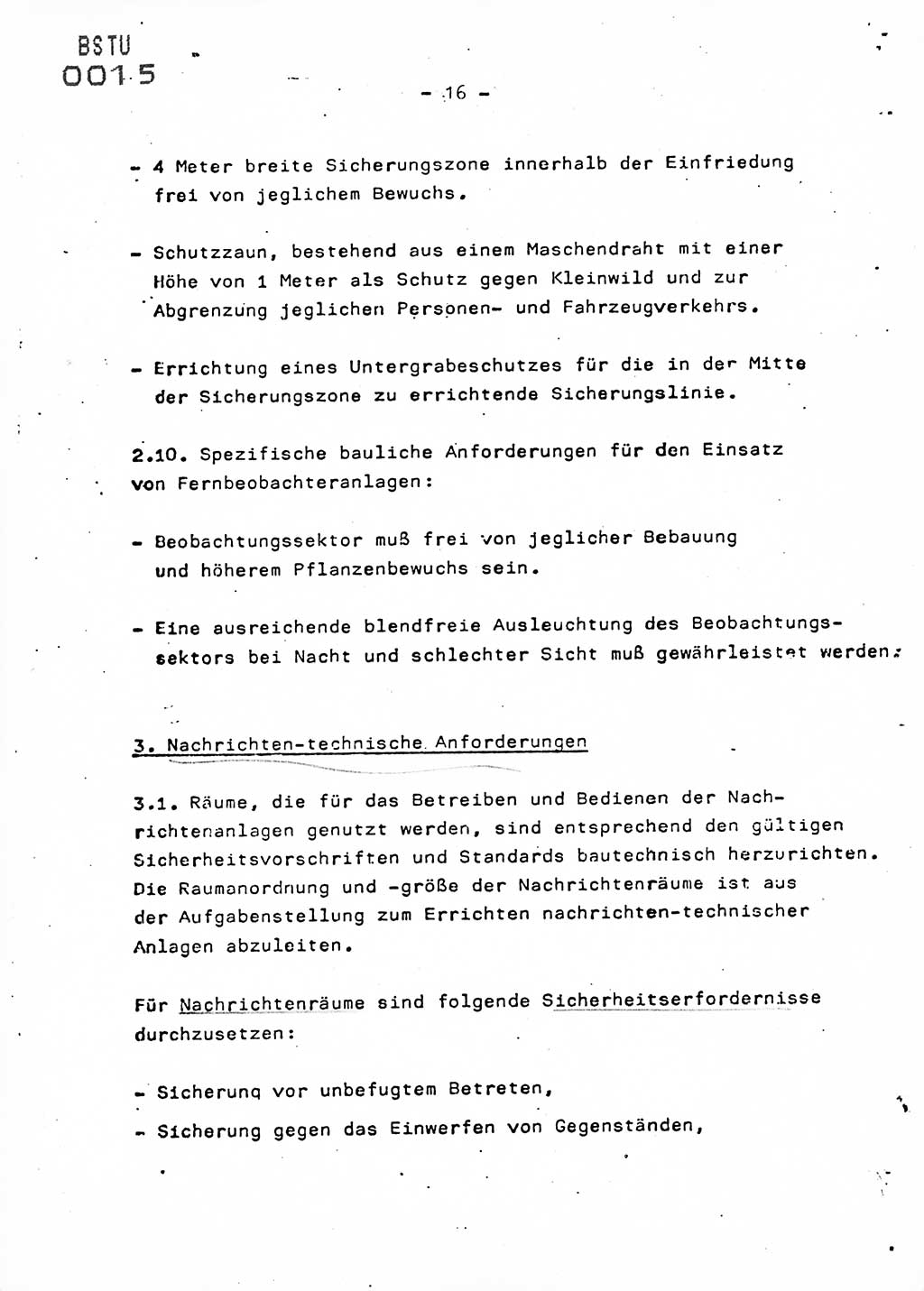 BSTU
0015

- 16 -

- 4 Meter breite Sicherungszone innerhalb der Einfriedung frei von jeglichem Bewuchs.

- Schutzzaun, bestehend aus einem Maschendraht mit einer Höhe von 1 Meter als Schutz gegen Kleinwild und zur Abgrenzung jeglichen Personen- und Fahrzeugverkehrs.

- Errichtung eines Untergrabeschutzes für die in der Mitte der Sicherungszone zu errichtende Sicherungslinie.

2.10. Spezifische bauliche Anforderungen für den Einsatz von Fernbeobachteranlagen:

- Beobachtungssektor muß frei von jeglicher Bebauung und höherem Pflanzenbewuchs sein.

- Eine ausreichende blendfreie Ausleuchtung des Beobachtungssektors bei Nacht und schlechter Sicht muß gewährleistet werden.

3. Nachrichten-technische Anforderungen

3.1. Räume, die für das Betreiben und Bedienen der Nachrichtenanlagen genutzt werden, sind entsprechend den gültigen Sicherheitsvorschriften und Standards bautechnisch herzurichten. Die Raumanordnung und -größe der Nachrichtenräume ist aus der Aufgabenstellung zum Errichten nachrichten-technischer Anlagen abzuleiten.

Für Nachrichtenräume sind folgende Sicherheitserfordernisse durchzusetzen:

- Sicherung vor unbefugtem Betreten,
- Sicherung gegen das Einwerfen von Gegenständen,